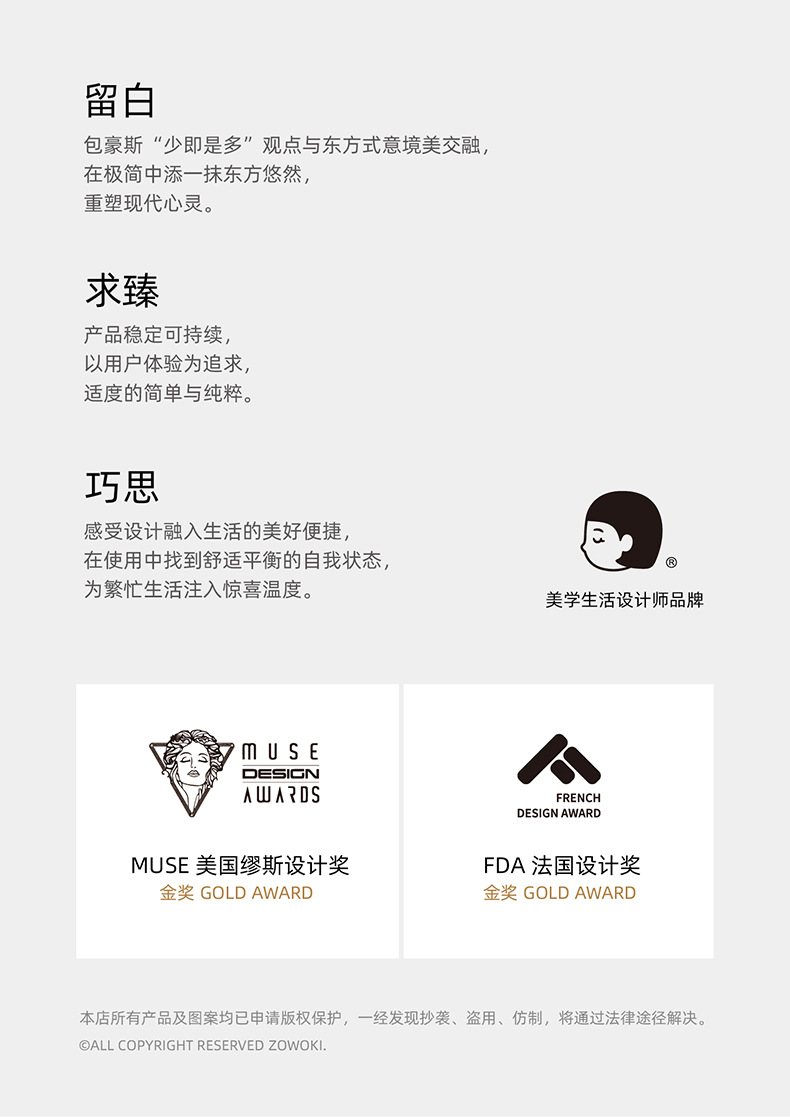 留白

包豪斯“少即是多”观点与东方式意境美交融，
在极简中添一抹东方悠然，
重塑现代心灵。

求臻

产品稳定可持续，
以用户体验为追求，
适度的简单与纯粹。

巧思

感受设计融入生活的美好便捷，
在使用中找到舒适平衡的自我状态，
为繁忙生活注入惊喜温度。

®

美学生活设计师品牌

MUSE
DESIGN
AWARDS

MUSE 美国缪斯设计奖
金奖 GOLD AWARD

FRENCH
DESIGN AWARD

FDA 法国设计奖
金奖 GOLD AWARD

本店所有产品及图案均已申请版权保护，一经发现抄袭、盗用、仿制，将通过法律途径解决。
©ALL COPYRIGHT RESERVED ZOWOKI.